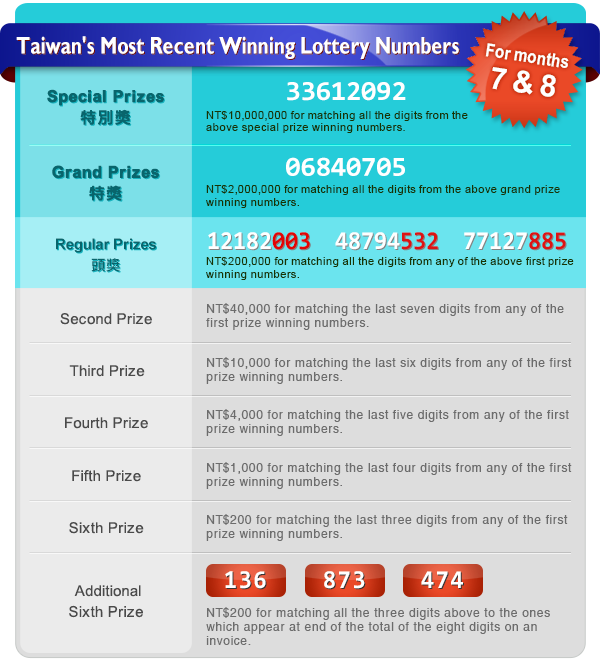 Taiwan's Most Recent Winning Lottery Numbers

For months
7 & 8

Special Prizes
特別獎

33612092
NT$10,000,000 for matching all the digits from the above special prize winning numbers.

Grand Prizes
特獎

06840705
NT$2,000,000 for matching all the digits from the above grand prize winning numbers.

Regular Prizes
頭獎

12182003 48794532 77127885
NT$200,000 for matching all the digits from any of the above first prize winning numbers.

Second Prize
NT$40,000 for matching the last seven digits from any of the first prize winning numbers.

Third Prize
NT$10,000 for matching the last six digits from any of the first prize winning numbers.

Fourth Prize
NT$4,000 for matching the last five digits from any of the first prize winning numbers.

Fifth Prize
NT$1,000 for matching the last four digits from any of the first prize winning numbers.

Sixth Prize
NT$200 for matching the last three digits from any of the first prize winning numbers.

Additional Sixth Prize
136 873 474
NT$200 for matching all the three digits above to the ones which appear at end of the total of the eight digits on an invoice.